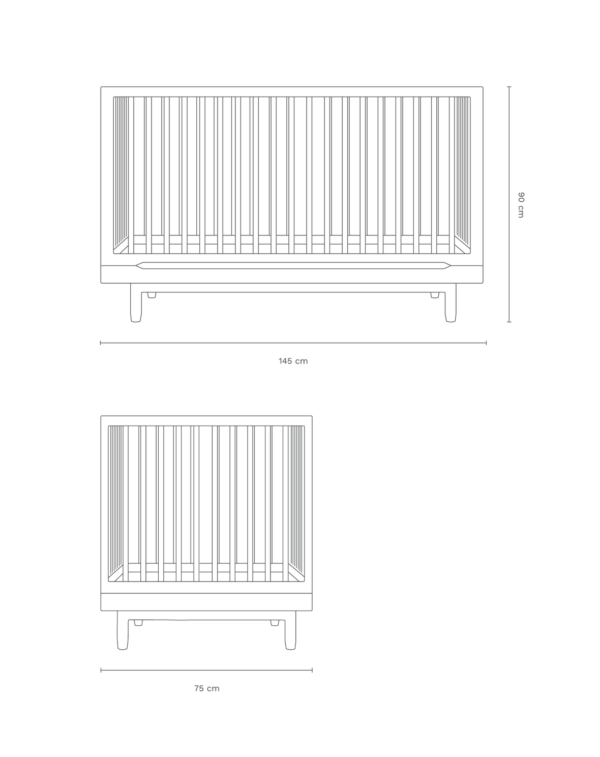 90 cm

145 cm

75 cm